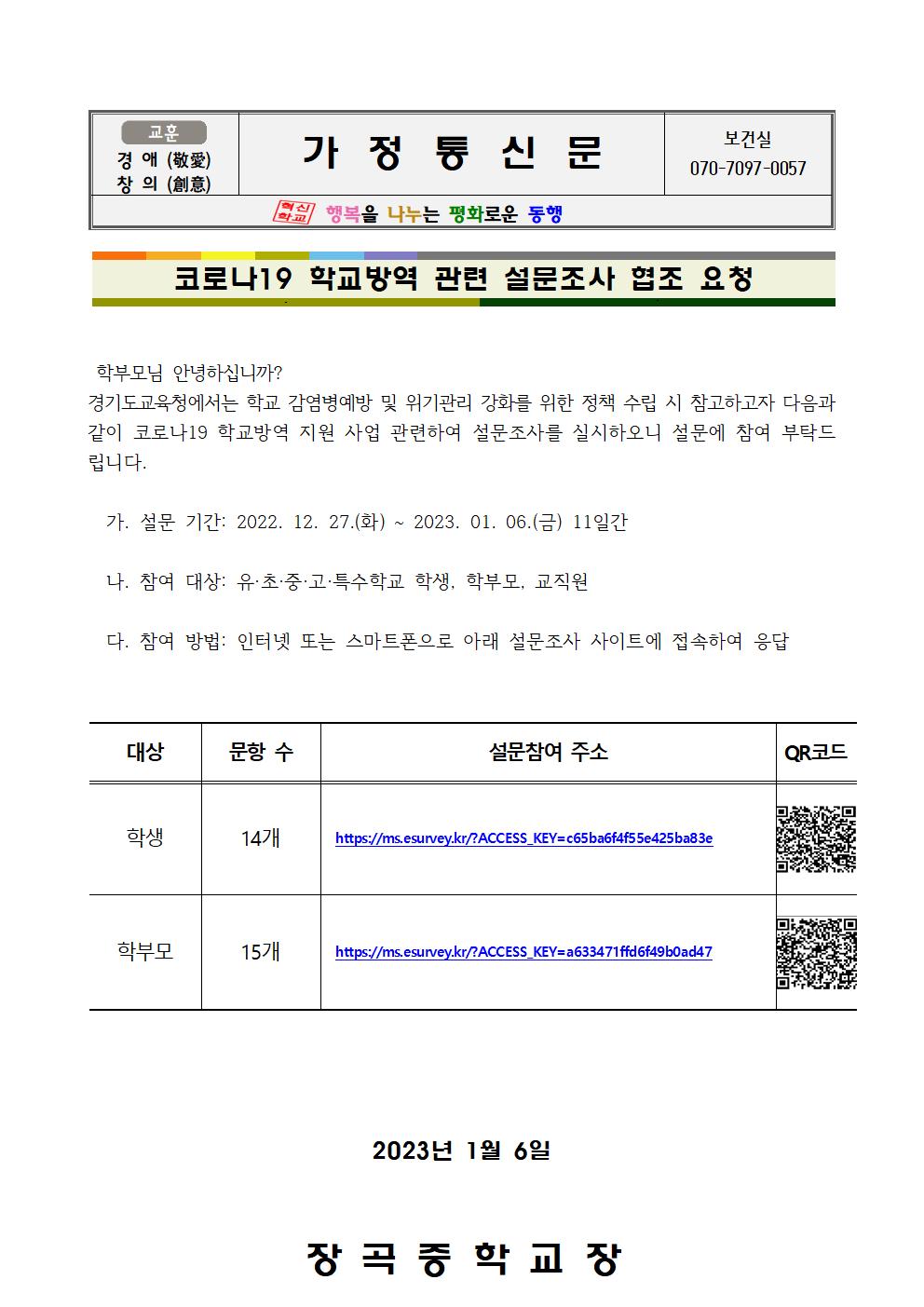 교훈
경 애 (敬愛)
창 의 (創意)

가 정 통 신 문

보건실
070-7097-0057

혁신학교 행복을 나누는 평화로운 동행

코로나19 학교방역 관련 설문조사 협조 요청

학부모님 안녕하십니까?
경기도교육청에서는 학교 감염병예방 및 위기관리 강화를 위한 정책 수립 시 참고하고자 다음과 같이 코로나19 학교방역 지원 사업 관련하여 설문조사를 실시하오니 설문에 참여 부탁드립니다.

가. 설문 기간: 2022. 12. 27.(화) ~ 2023. 01. 06.(금) 11일간

나. 참여 대상: 유·초·중·고·특수학교 학생, 학부모, 교직원

다. 참여 방법: 인터넷 또는 스마트폰으로 아래 설문조사 사이트에 접속하여 응답

| 대상 | 문항 수 | 설문참여 주소 | QR코드 |
|---|---|---|---|
| 학생 | 14개 | https://ms.esurvey.kr/?ACCESS_KEY=c65ba6f4f55e425ba83e | |
| 학부모 | 15개 | https://ms.esurvey.kr/?ACCESS_KEY=a633471ffd6f49b0ad47 | |

2023년 1월 6일

장 곡 중 학 교 장